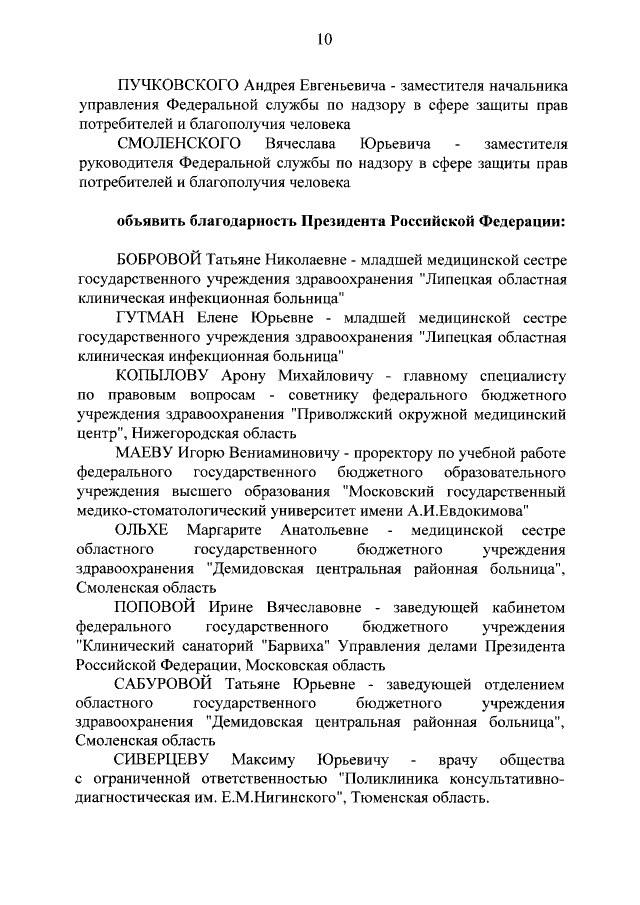 10

ПУЧКОВСКОГО Андрея Евгеньевича - заместителя начальника управления Федеральной службы по надзору в сфере защиты прав потребителей и благополучия человека

СМОЛЕНСКОГО Вячеслава Юрьевича - заместителя руководителя Федеральной службы по надзору в сфере защиты прав потребителей и благополучия человека

объявить благодарность Президента Российской Федерации:

БОБРОВОЙ Татьяне Николаевне - младшей медицинской сестре государственного учреждения здравоохранения "Липецкая областная клиническая инфекционная больница"

ГУТМАН Елене Юрьевне - младшей медицинской сестре государственного учреждения здравоохранения "Липецкая областная клиническая инфекционная больница"

КОПЫЛОВУ Арону Михайловичу - главному специалисту по правовым вопросам - советнику федерального бюджетного учреждения здравоохранения "Приволжский окружной медицинский центр", Нижегородская область

МАЕВУ Игорю Вениаминовичу - проректору по учебной работе федерального государственного бюджетного образовательного учреждения высшего образования "Московский государственный медико-стоматологический университет имени А.И.Евдокимова"

ОЛЬХЕ Маргарите Анатольевне - медицинской сестре областного государственного бюджетного учреждения здравоохранения "Демидовская центральная районная больница", Смоленская область

ПОПОВОЙ Ирине Вячеславовне - заведующей кабинетом федерального государственного бюджетного учреждения "Клинический санаторий "Барвиха" Управления делами Президента Российской Федерации, Московская область

САБУРОВОЙ Татьяне Юрьевне - заведующей отделением областного государственного бюджетного учреждения здравоохранения "Демидовская центральная районная больница", Смоленская область

СИВЕРЦЕВУ Максиму Юрьевичу - врачу общества с ограниченной ответственностью "Поликлиника консультативно-диагностическая им. Е.М.Нигинского", Тюменская область.